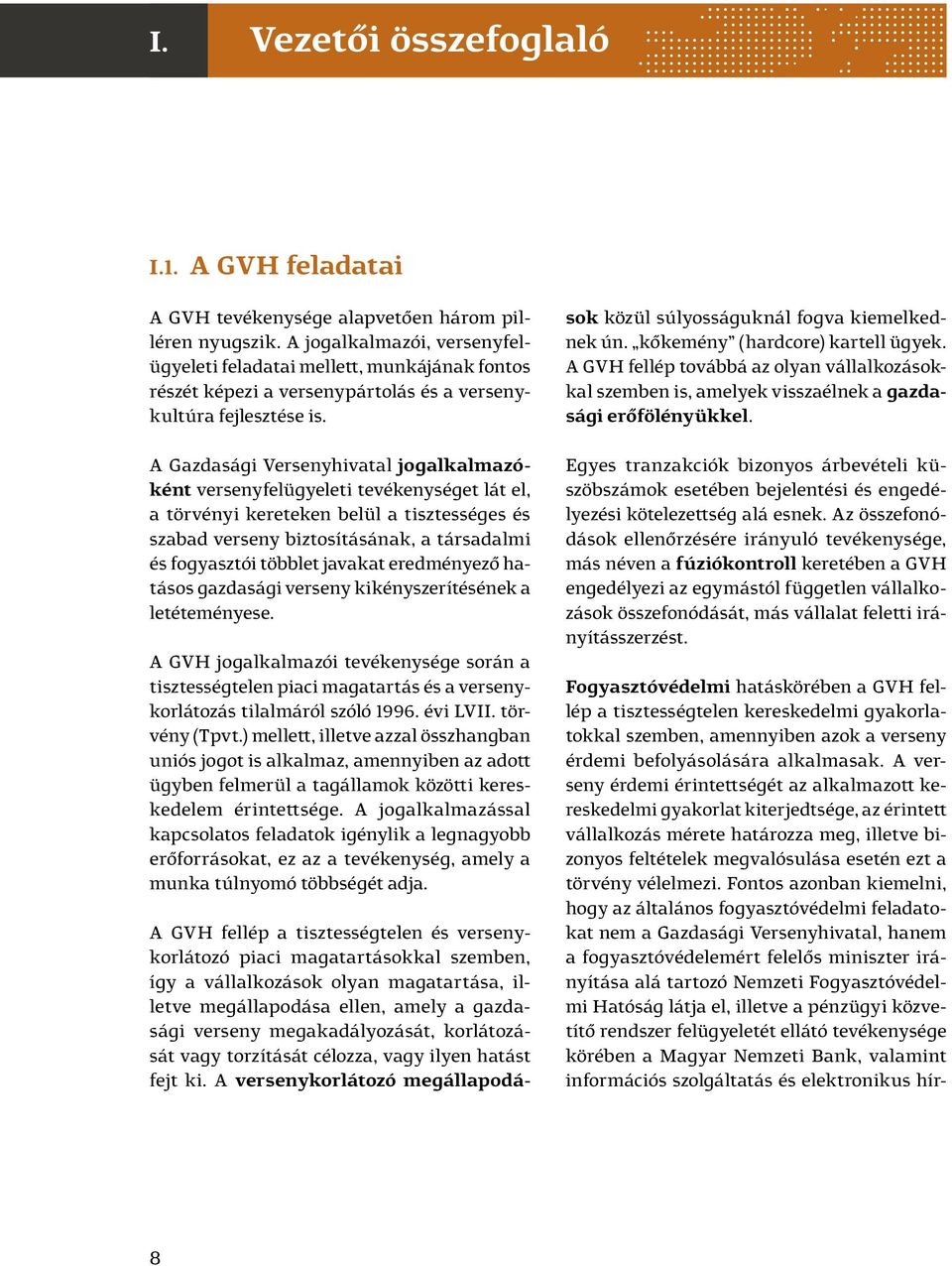 I. Vezetői összefoglaló

I.1. A GVH feladatai

A GVH tevékenysége alapvetően három pilléren nyugszik. A jogalkalmazói, versenyfelügyeleti feladatai mellett, munkájának fontos részét képezi a versenypártolás és a versenykultúra fejlesztése is.

A Gazdasági Versenyhivatal jogalkalmazóként versenyfelügyeleti tevékenységet lát el, a törvényi kereteken belül a tisztességes és szabad verseny biztosításának, a társadalmi és fogyasztói többlet javakat eredményező hatásos gazdasági verseny kikényszerítésének a letéteményese.

A GVH jogalkalmazói tevékenysége során a tisztességtelen piaci magatartás és a versenykorlátozás tilalmáról szóló 1996. évi LVII. törvény (Tpvt.) mellett, illetve azzal összhangban uniós jogot is alkalmaz, amennyiben az adott ügyben felmerül a tagállamok közötti kereskedelem érintettsége. A jogalkalmazással kapcsolatos feladatok igénylik a legnagyobb erőforrásokat, ez az a tevékenység, amely a munka túlnyomó többségét adja.

A GVH fellép a tisztességtelen és versenykorlátozó piaci magatartásokkal szemben, így a vállalkozások olyan magatartása, illetve megállapodása ellen, amely a gazdasági verseny megakadályozását, korlátozását vagy torzítását célozza, vagy ilyen hatást fejt ki. A versenykorlátozó megállapodások közül súlyosságuknál fogva kiemelkednek ún. „kőkemény” (hardcore) kartell ügyek. A GVH fellép továbbá az olyan vállalkozásokkal szemben is, amelyek visszaélnek a gazdasági erőfölényükkel.

Egyes tranzakciók bizonyos árbevételi küszöbszámok esetében bejelentési és engedélyezési kötelezettség alá esnek. Az összefonódások ellenőrzésére irányuló tevékenysége, más néven a fúziókontroll keretében a GVH engedélyezi az egymástól független vállalkozások összefonódását, más vállalat feletti irányításszerzést.

Fogyasztóvédelmi hatáskörében a GVH fellép a tisztességtelen kereskedelmi gyakorlatokkal szemben, amennyiben azok a verseny érdemi befolyásolására alkalmasak. A verseny érdemi érintettségét az alkalmazott kereskedelmi gyakorlat kiterjedtsége, az érintett vállalkozás mérete határozza meg, illetve bizonyos feltételek megvalósulása esetén ezt a törvény vélelmezi. Fontos azonban kiemelni, hogy az általános fogyasztóvédelmi feladatokat nem a Gazdasági Versenyhivatal, hanem a fogyasztóvédelemért felelős miniszter irányítása alá tartozó Nemzeti Fogyasztóvédelmi Hatóság látja el, illetve a pénzügyi közvetítő rendszer felügyeletét ellátó tevékenysége körében a Magyar Nemzeti Bank, valamint információs szolgáltatás és elektronikus hír-

8